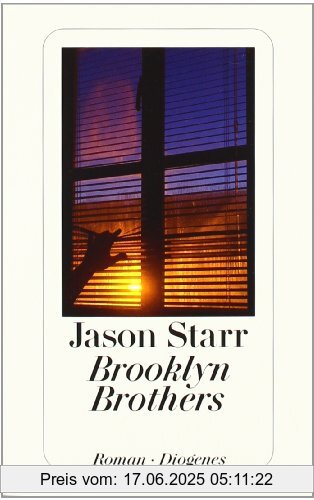 Jason Starr
Brooklyn Brothers

Roman · Diogenes

Preis vom: 17.06.2025 05:11:22